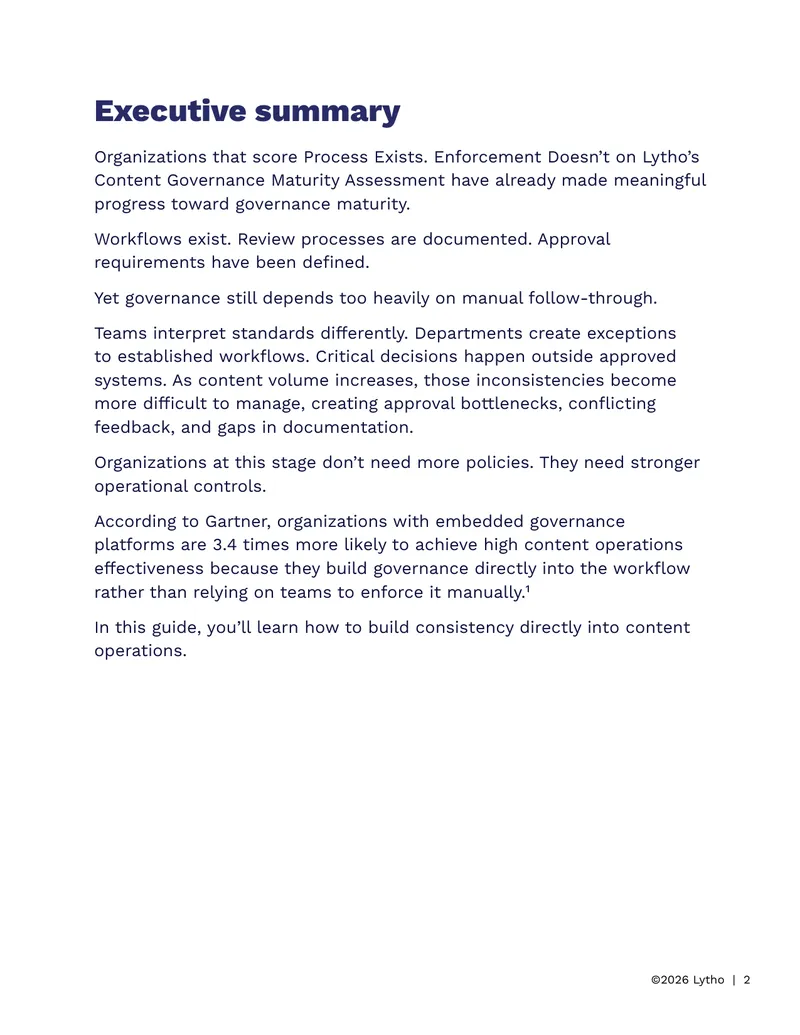 Executive summary

Organizations that score Process Exists. Enforcement Doesn't on Lytho's Content Governance Maturity Assessment have already made meaningful progress toward governance maturity.

Workflows exist. Review processes are documented. Approval requirements have been defined.

Yet governance still depends too heavily on manual follow-through.

Teams interpret standards differently. Departments create exceptions to established workflows. Critical decisions happen outside approved systems. As content volume increases, those inconsistencies become more difficult to manage, creating approval bottlenecks, conflicting feedback, and gaps in documentation.

Organizations at this stage don't need more policies. They need stronger operational controls.

According to Gartner, organizations with embedded governance platforms are 3.4 times more likely to achieve high content operations effectiveness because they build governance directly into the workflow rather than relying on teams to enforce it manually.$^1$

In this guide, you'll learn how to build consistency directly into content operations.

©2026 Lytho | 2